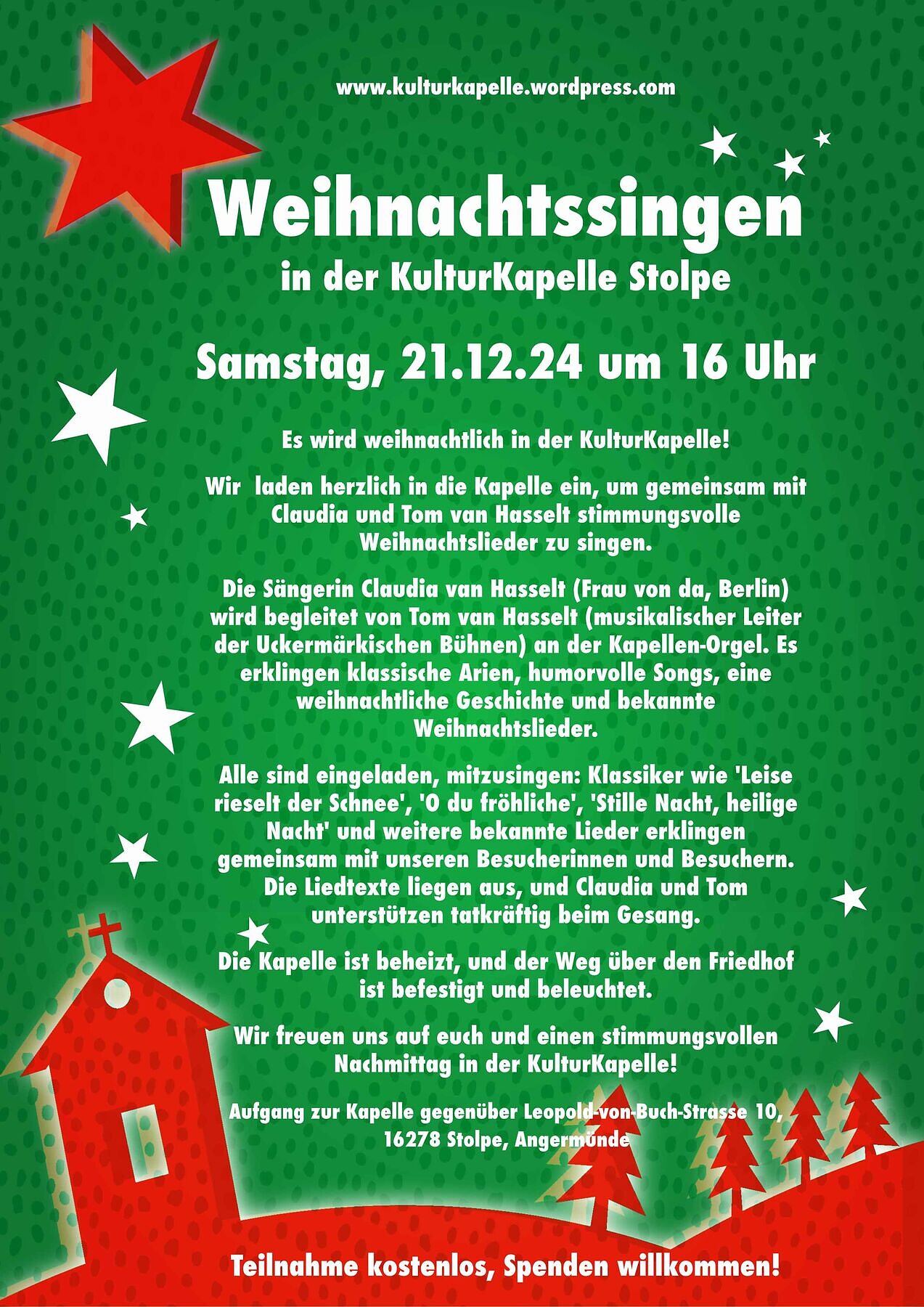 www.kulturkapelle.wordpress.com

Weihnachtssingen

in der KulturKapelle Stolpe

Samstag, 21.12.24 um 16 Uhr

Es wird weihnachtlich in der KulturKapelle!

Wir laden herzlich in die Kapelle ein, um gemeinsam mit Claudia und Tom van Hasselt stimmungsvolle Weihnachtslieder zu singen.

Die Sängerin Claudia van Hasselt (Frau von da, Berlin) wird begleitet von Tom van Hasselt (musikalischer Leiter der Uckermärkischen Bühnen) an der Kapellen-Orgel. Es erklingen klassische Arien, humorvolle Songs, eine weihnachtliche Geschichte und bekannte Weihnachtslieder.

Alle sind eingeladen, mitzusingen: Klassiker wie 'Leise rieselt der Schnee', 'O du fröhliche', 'Stille Nacht, heilige Nacht' und weitere bekannte Lieder erklingen gemeinsam mit unseren Besucherinnen und Besuchern. Die Liedtexte liegen aus, und Claudia und Tom unterstützen tatkräftig beim Gesang.

Die Kapelle ist beheizt, und der Weg über den Friedhof ist befestigt und beleuchtet.

Wir freuen uns auf euch und einen stimmungsvollen Nachmittag in der KulturKapelle!

Aufgang zur Kapelle gegenüber Leopold-von-Buch-Strasse 10, 16278 Stolpe, Angermünde

Teilnahme kostenlos, Spenden willkommen!